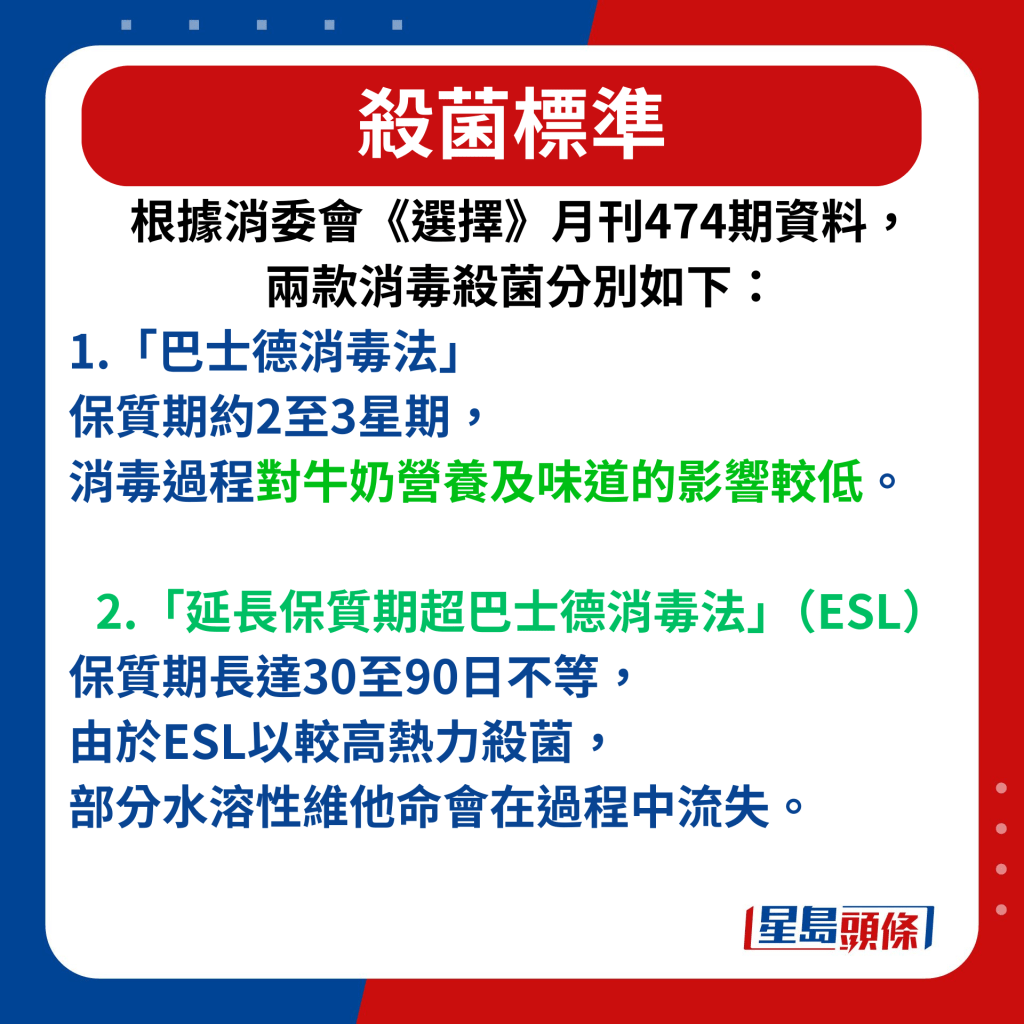 殺菌標準

根據消委會《選擇》月刊474期資料，兩款消毒殺菌分別如下：

1.「巴士德消毒法」
保質期約2至3星期，
消毒過程對牛奶營養及味道的影響較低。

2.「延長保質期超巴士德消毒法」（ESL）
保質期長達30至90日不等，
由於ESL以較高熱力殺菌，
部分水溶性維他命會在過程中流失。

星島頭條